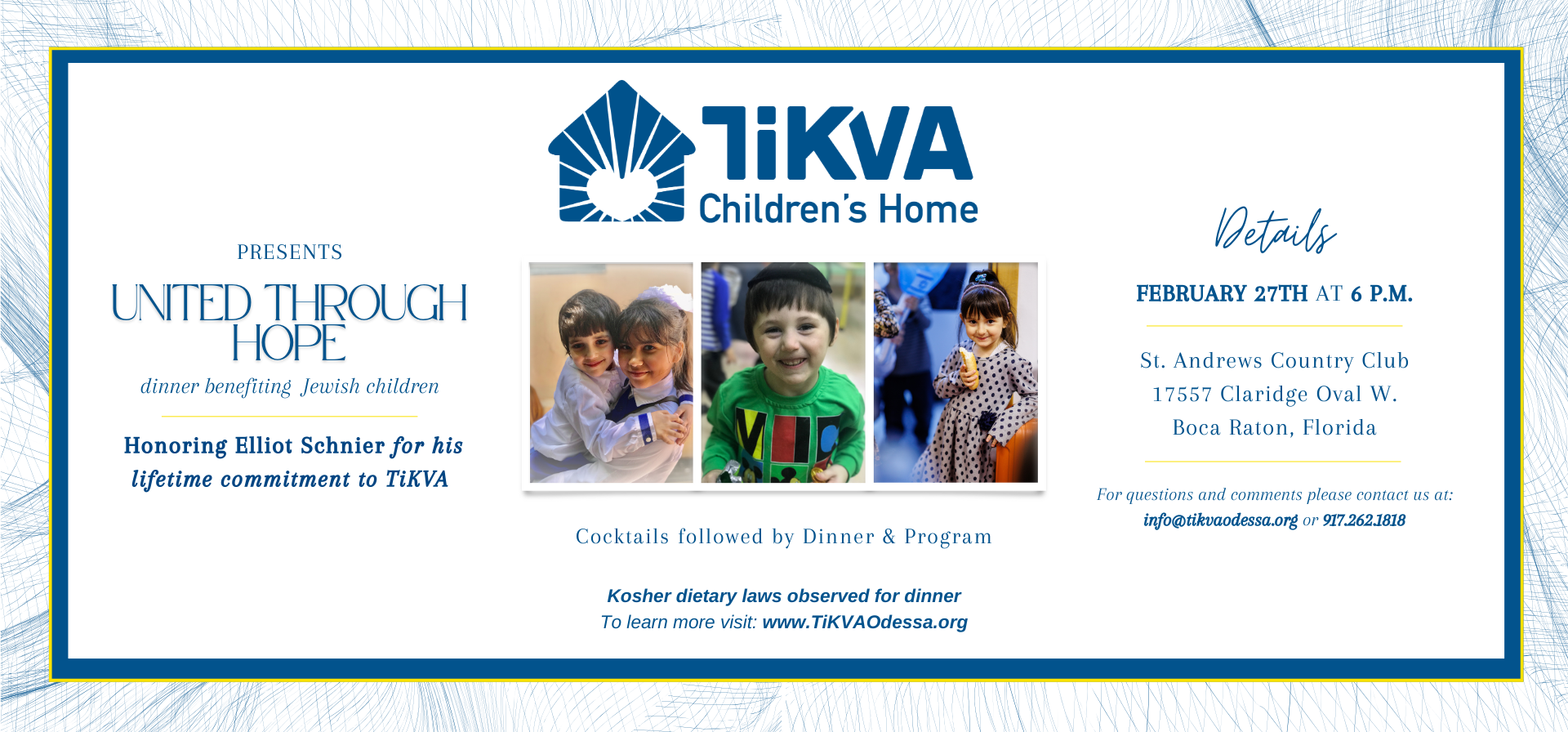 TiKVA
Children's Home

PRESENTS

UNITED THROUGH HOPE

dinner benefiting Jewish children

Honoring Elliot Schnier for his lifetime commitment to TiKVA

Cocktails followed by Dinner & Program

Kosher dietary laws observed for dinner
To learn more visit: www.TiKVAOdessa.org

Details

FEBRUARY 27TH AT 6 P.M.

St. Andrews Country Club
17557 Claridge Oval W.
Boca Raton, Florida

For questions and comments please contact us at:
info@tikvaodessa.org or 917.262.1818